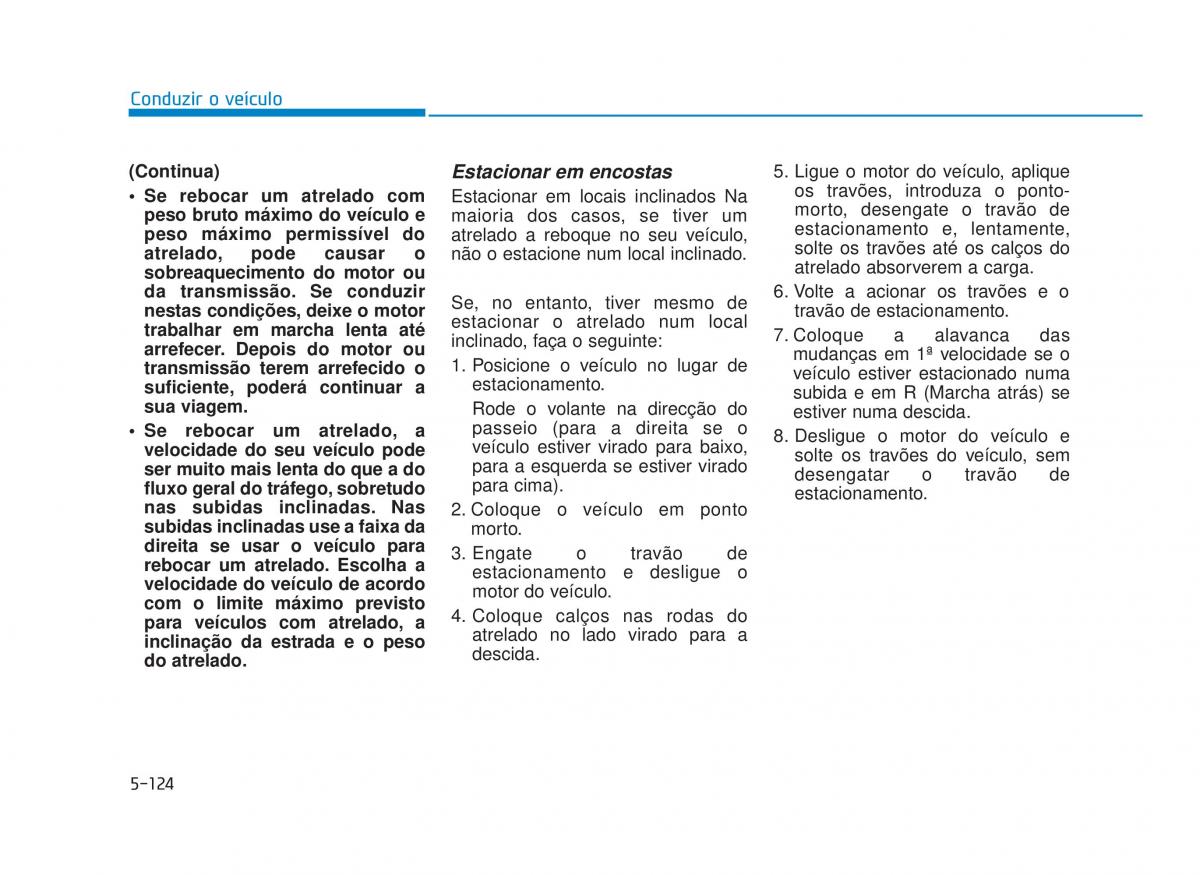 Conduzir o veículo

(Continua)

• Se rebocar um atrelado com peso bruto máximo do veículo e peso máximo permissível do atrelado, pode causar o sobreaquecimento do motor ou da transmissão. Se conduzir nestas condições, deixe o motor trabalhar em marcha lenta até arrefecer. Depois do motor ou transmissão terem arrefecido o suficiente, poderá continuar a sua viagem.

• Se rebocar um atrelado, a velocidade do seu veículo pode ser muito mais lenta do que a do fluxo geral do tráfego, sobretudo nas subidas inclinadas. Nas subidas inclinadas use a faixa da direita se usar o veículo para rebocar um atrelado. Escolha a velocidade do veículo de acordo com o limite máximo previsto para veículos com atrelado, a inclinação da estrada e o peso do atrelado.

Estacionar em encostas

Estacionar em locais inclinados Na maioria dos casos, se tiver um atrelado a reboque no seu veículo, não o estacione num local inclinado.

Se, no entanto, tiver mesmo de estacionar o atrelado num local inclinado, faça o seguinte:

1. Posicione o veículo no lugar de estacionamento.

Rode o volante na direcção do passeio (para a direita se o veículo estiver virado para baixo, para a esquerda se estiver virado para cima).

2. Coloque o veículo em ponto morto.

3. Engate o travão de estacionamento e desligue o motor do veículo.

4. Coloque calços nas rodas do atrelado no lado virado para a descida.

5. Ligue o motor do veículo, aplique os travões, introduza o ponto-morto, desengate o travão de estacionamento e, lentamente, solte os travões até os calços do atrelado absorverem a carga.

6. Volte a acionar os travões e o travão de estacionamento.

7. Coloque a alavanca das mudanças em 1ª velocidade se o veículo estiver estacionado numa subida e em R (Marcha atrás) se estiver numa descida.

8. Desligue o motor do veículo e solte os travões do veículo, sem desengatar o travão de estacionamento.

5-124